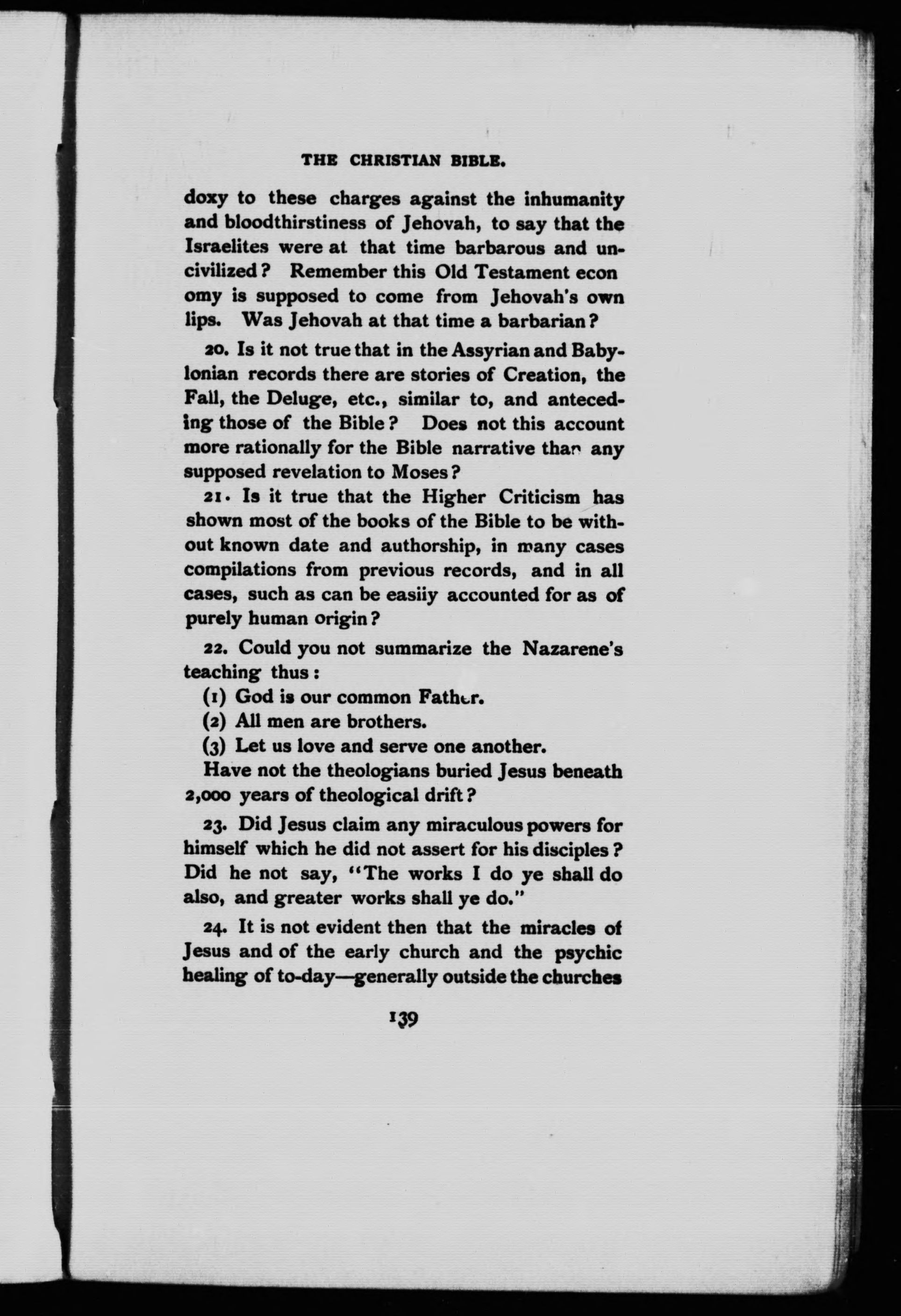 THE CHRISTIAN BIBLE.

doxy to these charges against the inhumanity and bloodthirstiness of Jehovah, to say that the Israelites were at that time barbarous and uncivilized? Remember this Old Testament econ omy is supposed to come from Jehovah's own lips. Was Jehovah at that time a barbarian?

20. Is it not true that in the Assyrian and Babylonian records there are stories of Creation, the Fall, the Deluge, etc., similar to, and anteceding those of the Bible? Does not this account more rationally for the Bible narrative than any supposed revelation to Moses?

21. Is it true that the Higher Criticism has shown most of the books of the Bible to be without known date and authorship, in many cases compilations from previous records, and in all cases, such as can be easiiy accounted for as of purely human origin?

22. Could you not summarize the Nazarene's teaching thus:

(1) God is our common Father.

(2) All men are brothers.

(3) Let us love and serve one another.

Have not the theologians buried Jesus beneath 2,000 years of theological drift?

23. Did Jesus claim any miraculous powers for himself which he did not assert for his disciples? Did he not say, "The works I do ye shall do also, and greater works shall ye do."

24. It is not evident then that the miracles of Jesus and of the early church and the psychic healing of to-day—generally outside the churches

139